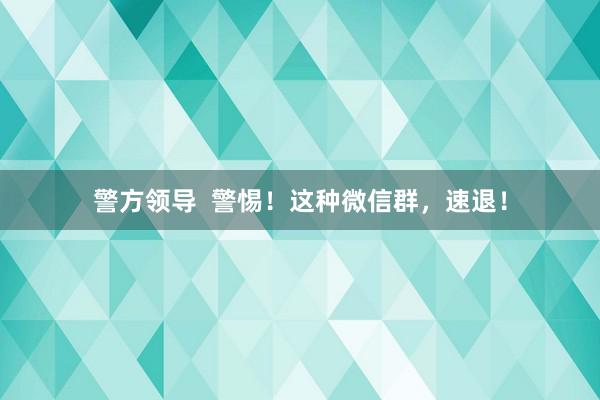 警方领导  警惕！这种微信群，速退！